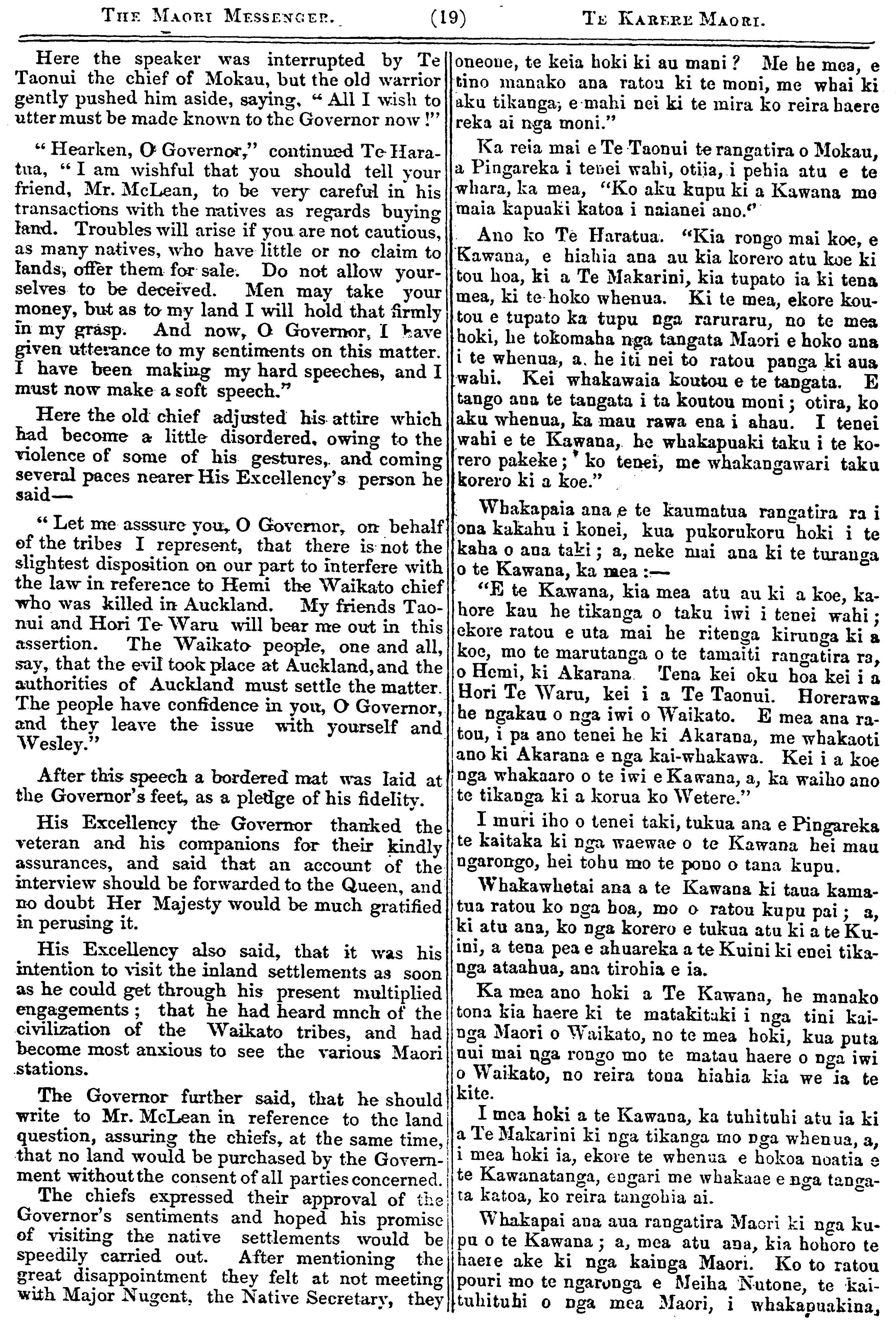 THE MAORI MESSENGER. (19) TE KARERE MAORI.

Here the speaker was interrupted by Te Taonui the chief of Mokau, but the old warrior gently pushed him aside, saying, "All I wish to utter must be made known to the Governor now!"

"Hearken, O Governor," continued Te Haratua, "I am wishful that you should tell your friend, Mr. McLean, to be very careful in his transactions with the natives as regards buying land. Troubles will arise if you are not cautious, as many natives, who have little or no claim to lands, offer them for sale. Do not allow yourselves to be deceived. Men may take your money, but as to my land I will hold that firmly in my grasp. And now, O Governor, I have given utterance to my sentiments on this matter. I have been making my hard speeches, and I must now make a soft speech."

Here the old chief adjusted his attire which had become a little disordered, owing to the violence of some of his gestures, and coming several paces nearer His Excellency's person he said—

"Let me asssure you, O Governor, on behalf of the tribes I represent, that there is not the slightest disposition on our part to interfere with the law in reference to Hemi the Waikato chief who was killed in Auckland. My friends Taonui and Hori Te Waru will bear me out in this assertion. The Waikato people, one and all, say, that the evil took place at Auckland, and the authorities of Auckland must settle the matter. The people have confidence in you, O Governor, and they leave the issue with yourself and Wesley."

After this speech a bordered mat was laid at the Governor's feet, as a pledge of his fidelity.

His Excellency the Governor thanked the veteran and his companions for their kindly assurances, and said that an account of the interview should be forwarded to the Queen, and no doubt Her Majesty would be much gratified in perusing it.

His Excellency also said, that it was his intention to visit the inland settlements as soon as he could get through his present multiplied engagements; that he had heard mnch of the civilization of the Waikato tribes, and had become most anxious to see the various Maori stations.

The Governor further said, that he should write to Mr. McLean in reference to the land question, assuring the chiefs, at the same time, that no land would be purchased by the Government without the consent of all parties concerned.

The chiefs expressed their approval of the Governor's sentiments and hoped his promise of visiting the native settlements would be speedily carried out. After mentioning the great disappointment they felt at not meeting with Major Nugent, the Native Secretary, they

oneone, te keia hoki ki au mani? Me he mea, e tino manako ana ratou ki te moni, me whai ki aku tikanga, e mahi nei ki te mira ko reira haere reka ai nga moni."

Ka reia mai e Te Taonui te rangatira o Mokau, a Pingareka i tenei wahi, otiia, i pehia atu e te whara, ka mea, "Ko aku kupu ki a Kawana me maia kapuaki katoa i naianei ano."

Ano ko Te Haratua. "Kia rongo mai koe, e Kawana, e hiahia ana au kia korero atu koe ki tou hoa, ki a Te Makarini, kia tupato ia ki tena mea, ki te hoko whenua. Ki te mea, ekore koutou e tupato ka tupu nga raruraru, no te mea hoki, he tokomaha nga tangata Maori e hoko ana i te whenua, a, he iti nei to ratou panga ki aua wahi. Kei whakawaia koutou e te tangata. E tango ana te tangata i ta koutou moni; otira, ko aku whenua, ka mau rawa ena i ahau. I tenei wahi e te Kawana, he whakapuaki taku i te korero pakeke; ko tenei, me whakangawari taku korero ki a koe."

Whakapaia ana e te kaumatua rangatira ra i ona kakahu i konei, kua pukorukoru hoki i te kaha o ana taki; a, neke mai ana ki te turanga o te Kawana, ka mea:—

"E te Kawana, kia mea atu au ki a koe, kahore kau he tikanga o taku iwi i tenei wahi; ekore ratou e uta mai he ritenga kirunga ki a koe, mo te marutanga o te tamaiti rangatira ra, o Hemi, ki Akarana. Tena kei oku hoa kei i a Hori Te Waru, kei i a Te Taonui. Horerawa he ngakau o nga iwi o Waikato. E mea ana ratou, i pa ano tenei he ki Akarana, me whakaoti ano ki Akarana e nga kai-whakawa. Kei i a koe nga whakaaro o te iwi e Kawana, a, ka waiho ano te tikanga ki a korua ko Wetere."

I muri iho o tenei taki, tukua ana e Pingareka te kaitaka ki nga waewae o te Kawana hei mau ngarongo, hei tohu mo te pono o tana kupu.

Whakawhetai ana a te Kawana ki taua kamatua ratou ko nga hoa, mo o ratou kupu pai; a, ki atu ana, ko nga korero e tukua atu ki a te Kuini, a tena pea e ahuareka a te Kuini ki enei tikanga ataahua, ana tirohia e ia.

Ka mea ano hoki a Te Kawana, he manako tona kia haere ki te matakitaki i nga tini kainga Maori o Waikato, no te mea hoki, kua puta nui mai nga rongo mo te matau haere o nga iwi o Waikato, no reira tona hiahia kia we ia te kite.

I mea hoki a te Kawana, ka tuhituhi atu ia ki a Te Makarini ki nga tikanga mo nga whenua, a, i mea hoki ia, ekore te whenua e hokoa noatia e te Kawanatanga, engari me whakaae e nga tangata katoa, ko reira tangohia ai.

Whakapai ana aua rangatira Maori ki nga kupu o te Kawana; a, mea atu ana, kia hohoro te haere ake ki nga kainga Maori. Ko to ratou pouri mo te ngaronga e Meiha Nutone, te kaituhituhi o nga mea Maori, i whakapuakina,